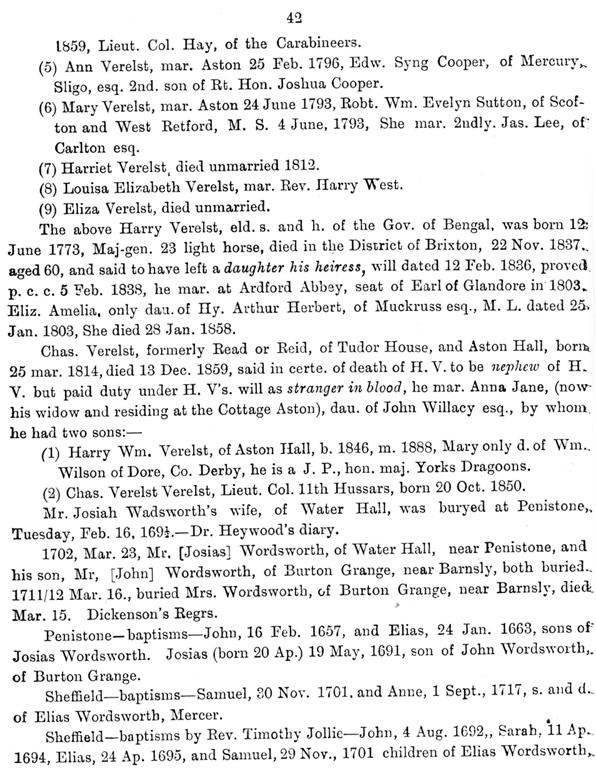 42

1859, Lieut. Col. Hay, of the Carabineers.

(5) Ann Verelst, mar. Aston 25 Feb. 1796, Edw. Syng Cooper, of Mercury, Sligo, esq. 2nd. son of Rt. Hon. Joshua Cooper.

(6) Mary Verelst, mar. Aston 24 June 1793, Robt. Wm. Evelyn Sutton, of Scofton and West Retford, M. S. 4 June, 1793, She mar. 2ndly. Jas. Lee, of Carlton esq.

(7) Harriet Verelst, died unmarried 1812.

(8) Louisa Elizabeth Verelst, mar. Rev. Harry West.

(9) Eliza Verelst, died unmarried.

The above Harry Verelst, eld. s. and h. of the Gov. of Bengal, was born 12 June 1773, Maj-gen. 23 light horse, died in the District of Brixton, 22 Nov. 1837, aged 60, and said to have left a daughter his heiress, will dated 12 Feb. 1836, proved p. c. c. 5 Feb. 1838, he mar. at Ardford Abbey, seat of Earl of Glandore in 1803, Eliz. Amelia, only dau. of Hy. Arthur Herbert, of Muckruss esq., M. L. dated 25 Jan. 1803, She died 28 Jan. 1858.

Chas. Verelst, formerly Read or Reid, of Tudor House, and Aston Hall, born 25 mar. 1814, died 13 Dec. 1859, said in certe. of death of H. V. to be nephew of H. V. but paid duty under H. V's. will as stranger in blood, he mar. Anna Jane, (now his widow and residing at the Cottage Aston), dau. of John Willacy esq., by whom he had two sons:—

(1) Harry Wm. Verelst, of Aston Hall, b. 1846, m. 1888, Mary only d. of Wm. Wilson of Dore, Co. Derby, he is a J. P., hon. maj. Yorks Dragoons.

(2) Chas. Verelst Verelst, Lieut. Col. 11th Hussars, born 20 Oct. 1850.

Mr. Josiah Wadsworth's wife, of Water Hall, was buryed at Penistone, Tuesday, Feb. 16, 169½.—Dr. Heywood's diary.

1702, Mar. 23, Mr. [Josias] Wordsworth, of Water Hall, near Penistone, and his son, Mr, [John] Wordsworth, of Burton Grange, near Barnsly, both buried. 1711/12 Mar. 16., buried Mrs. Wordsworth, of Burton Grange, near Barnsly, died Mar. 15. Dickenson's Regrs.

Penistone—baptisms—John, 16 Feb. 1657, and Elias, 24 Jan. 1663, sons of Josias Wordsworth. Josias (born 20 Ap.) 19 May, 1691, son of John Wordsworth, of Burton Grange.

Sheffield—baptisms—Samuel, 30 Nov. 1701, and Anne, 1 Sept., 1717, s. and d. of Elias Wordsworth, Mercer.

Sheffield—baptisms by Rev. Timothy Jollie—John, 4 Aug. 1692,, Sarah, 11 Ap. 1694, Elias, 24 Ap. 1695, and Samuel, 29 Nov., 1701 children of Elias Wordsworth,